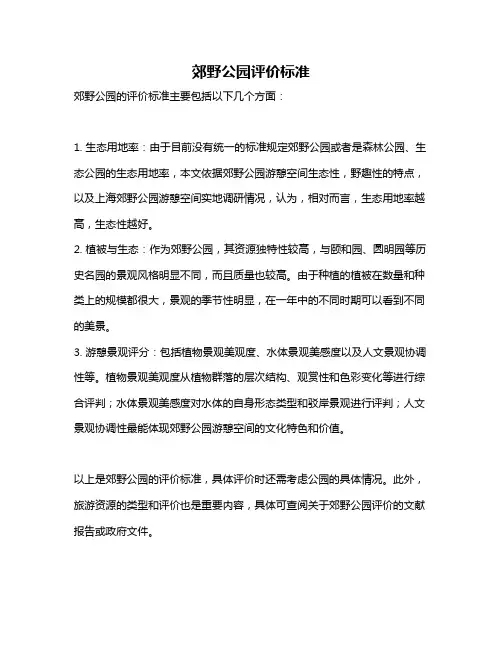 郊野公园评价标准

郊野公园的评价标准主要包括以下几个方面：

1. 生态用地率：由于目前没有统一的标准规定郊野公园或者是森林公园、生态公园的生态用地率，本文依据郊野公园游憩空间生态性，野趣性的特点，以及上海郊野公园游憩空间实地调研情况，认为，相对而言，生态用地率越高，生态性越好。

2. 植被与生态：作为郊野公园，其资源独特性较高，与颐和园、圆明园等历史名园的景观风格明显不同，而且质量也较高。由于种植的植被在数量和种类上的规模都很大，景观的季节性明显，在一年中的不同时期可以看到不同的美景。

3. 游憩景观评分：包括植物景观美观度、水体景观美感度以及人文景观协调性等。植物景观美观度从植物群落的层次结构、观赏性和色彩变化等进行综合评判；水体景观美感度对水体的自身形态类型和驳岸景观进行评判；人文景观协调性最能体现郊野公园游憩空间的文化特色和价值。

以上是郊野公园的评价标准，具体评价时还需考虑公园的具体情况。此外，旅游资源的类型和评价也是重要内容，具体可查阅关于郊野公园评价的文献报告或政府文件。